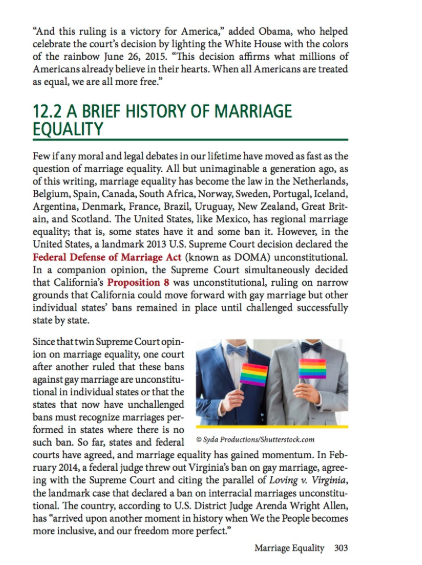 "And this ruling is a victory for America," added Obama, who helped celebrate the court's decision by lighting the White House with the colors of the rainbow June 26, 2015. "This decision affirms what millions of Americans already believe in their hearts. When all Americans are treated as equal, we are all more free."

12.2 A BRIEF HISTORY OF MARRIAGE EQUALITY

Few if any moral and legal debates in our lifetime have moved as fast as the question of marriage equality. All but unimaginable a generation ago, as of this writing, marriage equality has become the law in the Netherlands, Belgium, Spain, Canada, South Africa, Norway, Sweden, Portugal, Iceland, Argentina, Denmark, France, Brazil, Uruguay, New Zealand, Great Britain, and Scotland. The United States, like Mexico, has regional marriage equality; that is, some states have it and some ban it. However, in the United States, a landmark 2013 U.S. Supreme Court decision declared the Federal Defense of Marriage Act (known as DOMA) unconstitutional. In a companion opinion, the Supreme Court simultaneously decided that California's Proposition 8 was unconstitutional, ruling on narrow grounds that California could move forward with gay marriage but other individual states' bans remained in place until challenged successfully state by state.

Since that twin Supreme Court opinion on marriage equality, one court after another ruled that these bans against gay marriage are unconstitutional in individual states or that the states that now have unchallenged bans must recognize marriages performed in states where there is no such ban. So far, states and federal courts have agreed, and marriage equality has gained momentum. In February 2014, a federal judge threw out Virginia's ban on gay marriage, agreeing with the Supreme Court and citing the parallel of Loving v. Virginia, the landmark case that declared a ban on interracial marriages unconstitutional. The country, according to U.S. District Judge Arenda Wright Allen, has "arrived upon another moment in history when We the People becomes more inclusive, and our freedom more perfect."

© Syda Productions/Shutterstock.com

Marriage Equality 303